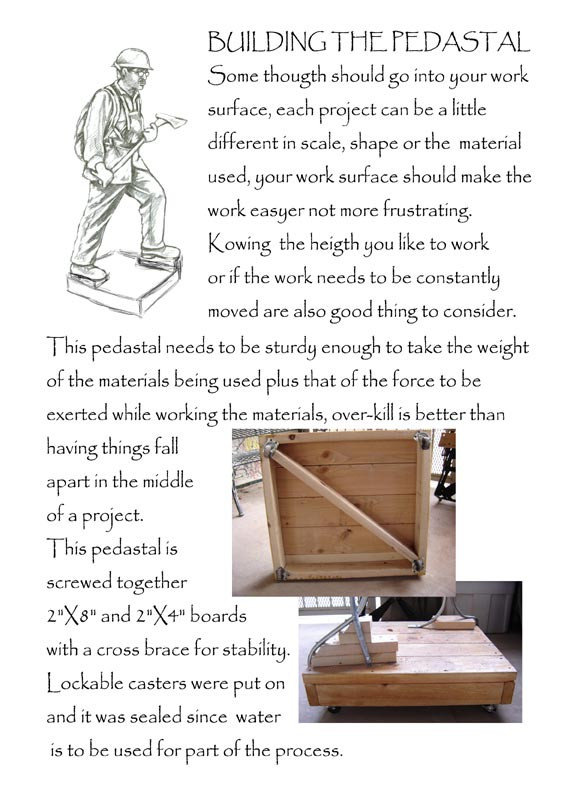 BUILDING THE PEDASTAL

Some thougth should go into your work surface, each project can be a little different in scale, shape or the material used, your work surface should make the work easyer not more frustrating. Kowing the heigth you like to work or if the work needs to be constantly moved are also good thing to consider.

This pedastal needs to be sturdy enough to take the weight of the materials being used plus that of the force to be exerted while working the materials, over-kill is better than having things fall apart in the middle of a project.

This pedastal is screwed together 2"X8" and 2"X4" boards with a cross brace for stability. Lockable casters were put on and it was sealed since water is to be used for part of the process.